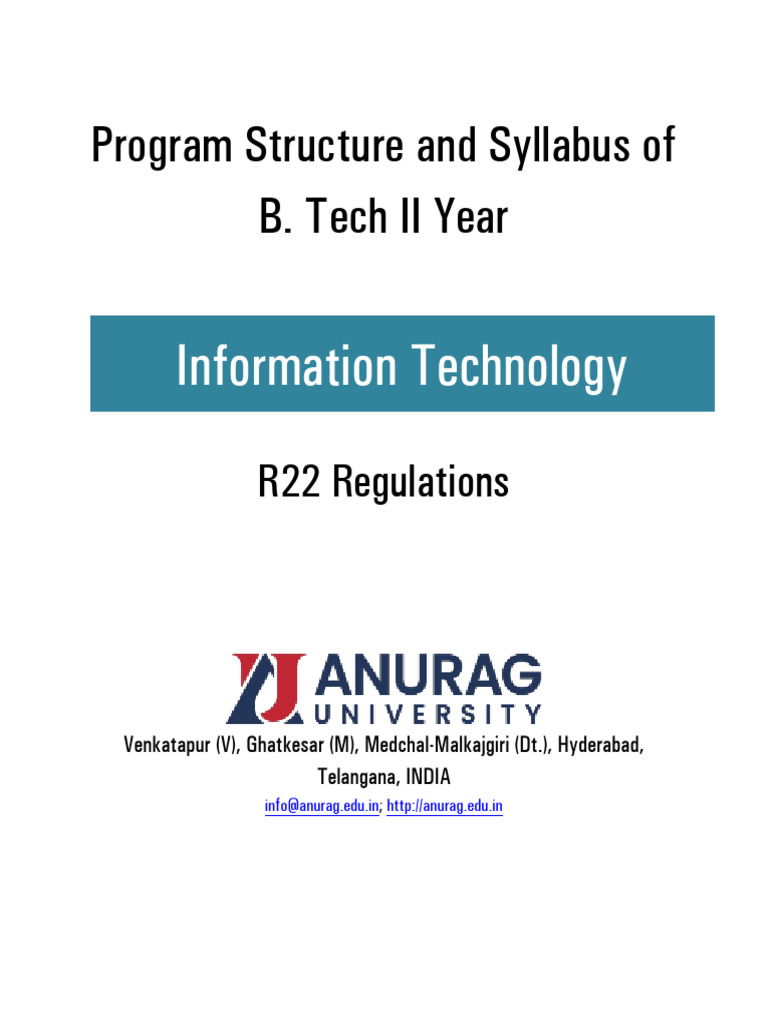 Program Structure and Syllabus of
B. Tech II Year

Information Technology

R22 Regulations

ANURAG
UNIVERSITY

Venkatapur (V), Ghatkesar (M), Medchal-Malkajgiri (Dt.), Hyderabad, Telangana, INDIA
info@anurag.edu.in; http://anurag.edu.in